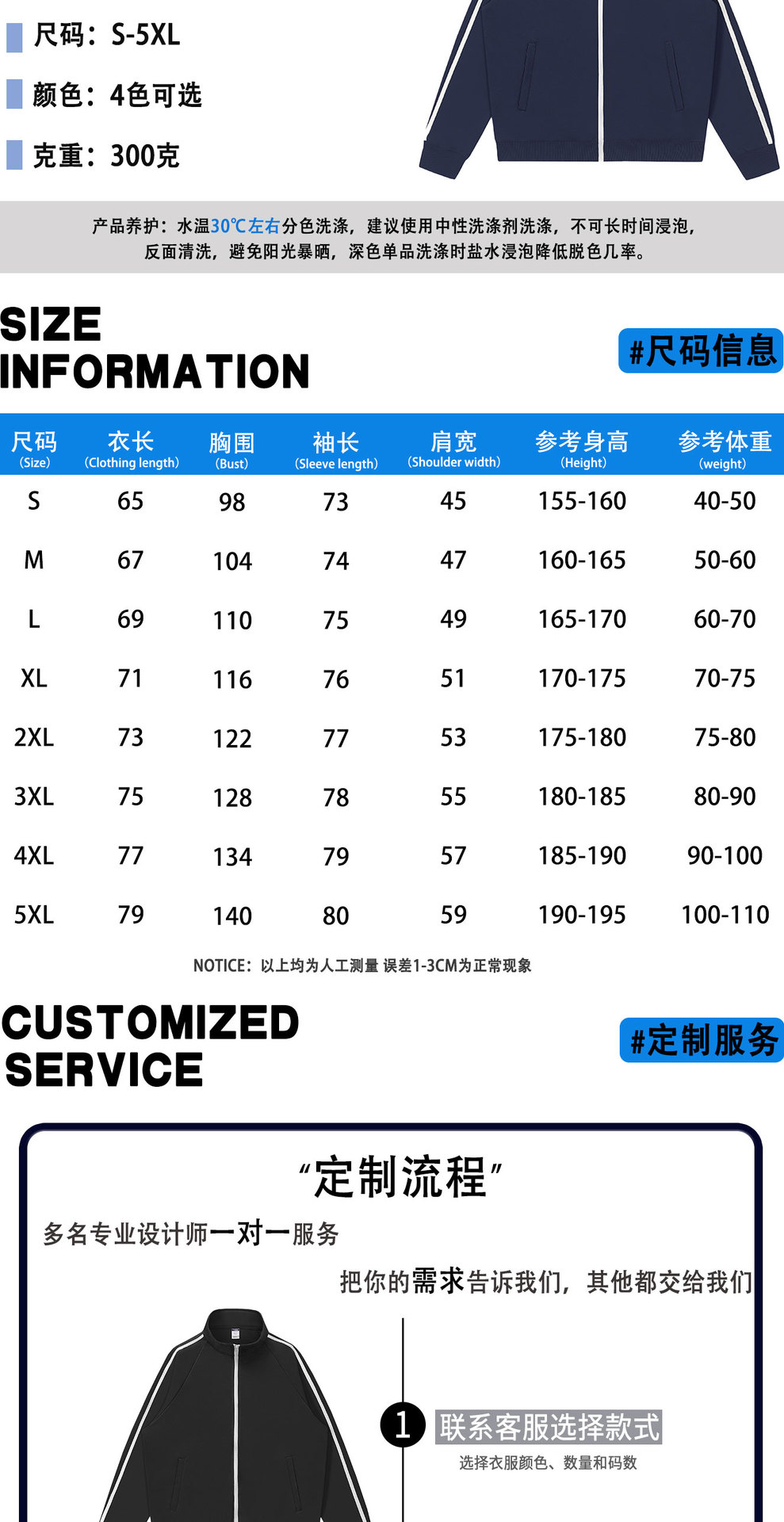 尺码：S-5XL

颜色：4色可选

克重：300克

产品养护：水温30℃左右分色洗涤，建议使用中性洗涤剂洗涤，不可长时间浸泡，反面清洗，避免阳光暴晒，深色单品洗涤时盐水浸泡降低脱色几率。

SIZE
INFORMATION

#尺码信息

| 尺码 (Size) | 衣长 (Clothing length) | 胸围 (Bust) | 袖长 (Sleeve length) | 肩宽 (Shoulder width) | 参考身高 (Height) | 参考体重 (weight) |
|---|---|---|---|---|---|---|
| S | 65 | 98 | 73 | 45 | 155-160 | 40-50 |
| M | 67 | 104 | 74 | 47 | 160-165 | 50-60 |
| L | 69 | 110 | 75 | 49 | 165-170 | 60-70 |
| XL | 71 | 116 | 76 | 51 | 170-175 | 70-75 |
| 2XL | 73 | 122 | 77 | 53 | 175-180 | 75-80 |
| 3XL | 75 | 128 | 78 | 55 | 180-185 | 80-90 |
| 4XL | 77 | 134 | 79 | 57 | 185-190 | 90-100 |
| 5XL | 79 | 140 | 80 | 59 | 190-195 | 100-110 |

NOTICE：以上均为人工测量 误差1-3CM为正常现象

CUSTOMIZED
SERVICE

#定制服务

“定制流程”

多名专业设计师一对一服务

把你的需求告诉我们，其他都交给我们

1 联系客服选择款式
选择衣服颜色、数量和码数